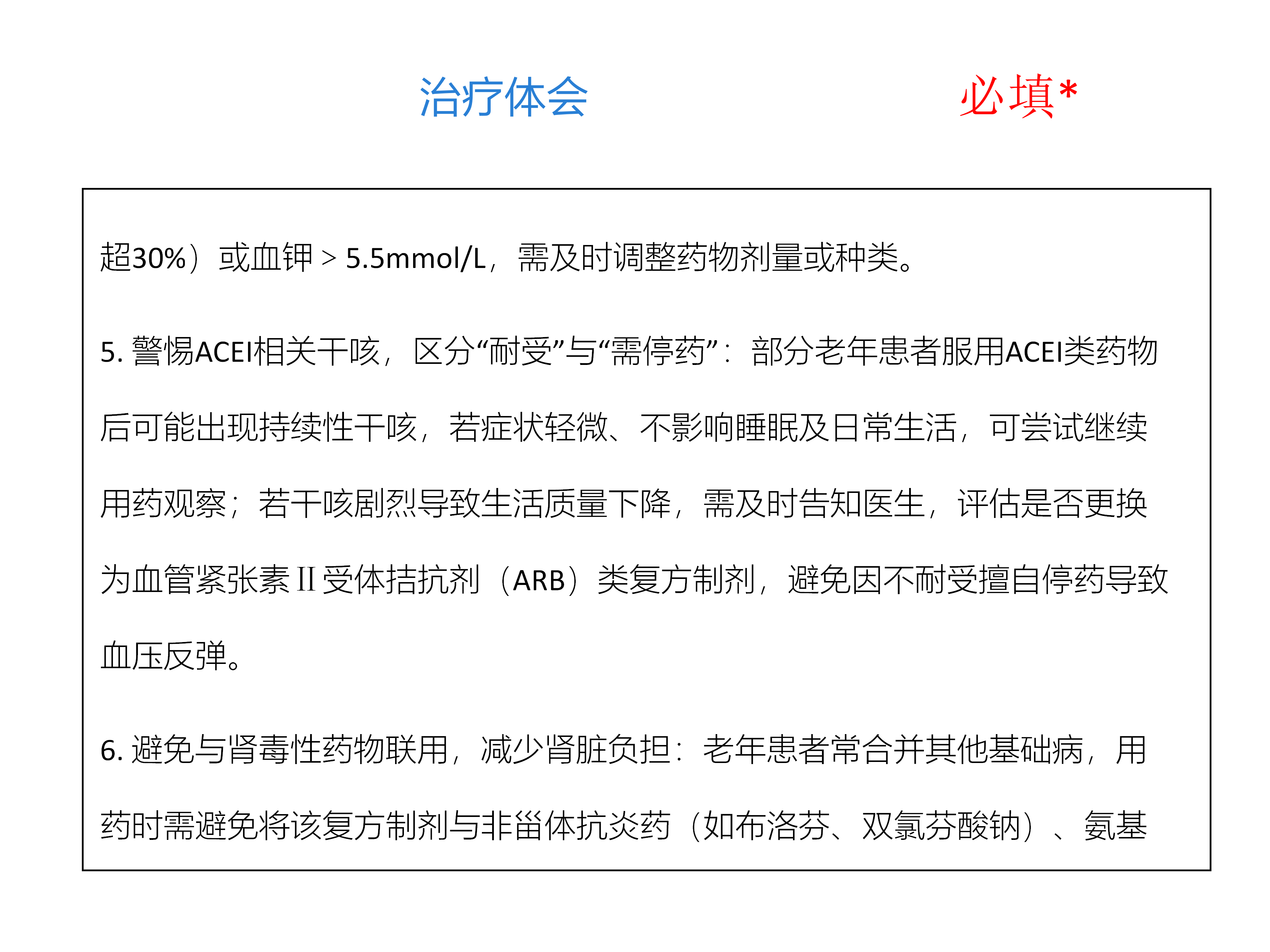 治疗体会

必填*

超30%）或血钾＞5.5mmol/L，需及时调整药物剂量或种类。

5. 警惕ACEI相关干咳，区分“耐受”与“需停药”：部分老年患者服用ACEI类药物后可能出现持续性干咳，若症状轻微、不影响睡眠及日常生活，可尝试继续用药观察；若干咳剧烈导致生活质量下降，需及时告知医生，评估是否更换为血管紧张素II受体拮抗剂（ARB）类复方制剂，避免因不耐受擅自停药导致血压反弹。

6. 避免与肾毒性药物联用，减少肾脏负担：老年患者常合并其他基础病，用药时需避免将该复方制剂与非甾体抗炎药（如布洛芬、双氯芬酸钠）、氨基